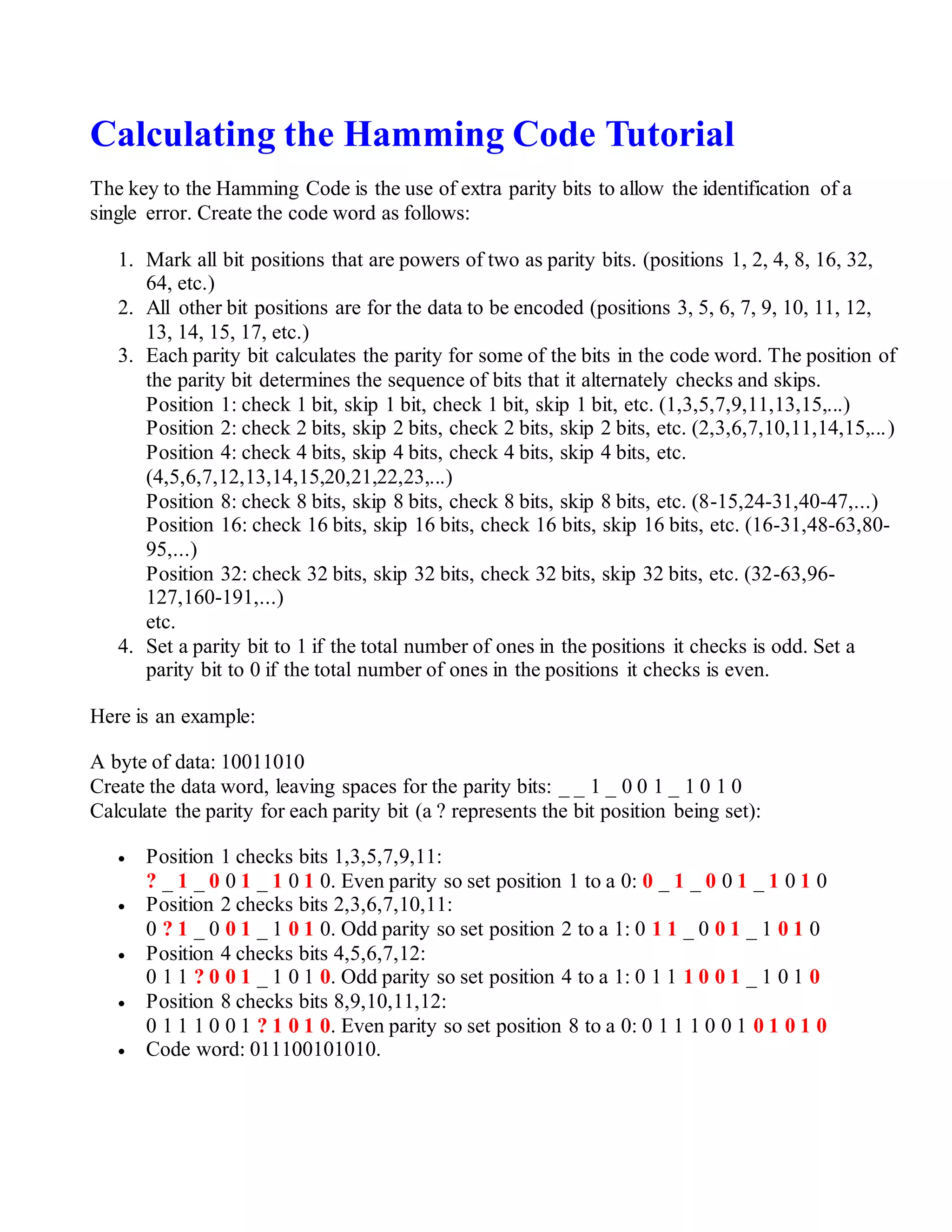 Calculating the Hamming Code Tutorial

The key to the Hamming Code is the use of extra parity bits to allow the identification of a single error. Create the code word as follows:

1. Mark all bit positions that are powers of two as parity bits. (positions 1, 2, 4, 8, 16, 32, 64, etc.)
2. All other bit positions are for the data to be encoded (positions 3, 5, 6, 7, 9, 10, 11, 12, 13, 14, 15, 17, etc.)
3. Each parity bit calculates the parity for some of the bits in the code word. The position of the parity bit determines the sequence of bits that it alternately checks and skips.
Position 1: check 1 bit, skip 1 bit, check 1 bit, skip 1 bit, etc. (1,3,5,7,9,11,13,15,...)
Position 2: check 2 bits, skip 2 bits, check 2 bits, skip 2 bits, etc. (2,3,6,7,10,11,14,15,...)
Position 4: check 4 bits, skip 4 bits, check 4 bits, skip 4 bits, etc. (4,5,6,7,12,13,14,15,20,21,22,23,...)
Position 8: check 8 bits, skip 8 bits, check 8 bits, skip 8 bits, etc. (8-15,24-31,40-47,...)
Position 16: check 16 bits, skip 16 bits, check 16 bits, skip 16 bits, etc. (16-31,48-63,80-95,...)
Position 32: check 32 bits, skip 32 bits, check 32 bits, skip 32 bits, etc. (32-63,96-127,160-191,...)
etc.
4. Set a parity bit to 1 if the total number of ones in the positions it checks is odd. Set a parity bit to 0 if the total number of ones in the positions it checks is even.

Here is an example:

A byte of data: 10011010
Create the data word, leaving spaces for the parity bits: _ _ 1 _ 0 0 1 _ 1 0 1 0
Calculate the parity for each parity bit (a ? represents the bit position being set):

• Position 1 checks bits 1,3,5,7,9,11:
? _ 1 _ 0 0 1 _ 1 0 1 0. Even parity so set position 1 to a 0: 0 _ 1 _ 0 0 1 _ 1 0 1 0
• Position 2 checks bits 2,3,6,7,10,11:
0 ? 1 _ 0 0 1 _ 1 0 1 0. Odd parity so set position 2 to a 1: 0 1 1 _ 0 0 1 _ 1 0 1 0
• Position 4 checks bits 4,5,6,7,12:
0 1 1 ? 0 0 1 _ 1 0 1 0. Odd parity so set position 4 to a 1: 0 1 1 1 0 0 1 _ 1 0 1 0
• Position 8 checks bits 8,9,10,11,12:
0 1 1 1 0 0 1 ? 1 0 1 0. Even parity so set position 8 to a 0: 0 1 1 1 0 0 1 0 1 0 1 0
• Code word: 011100101010.